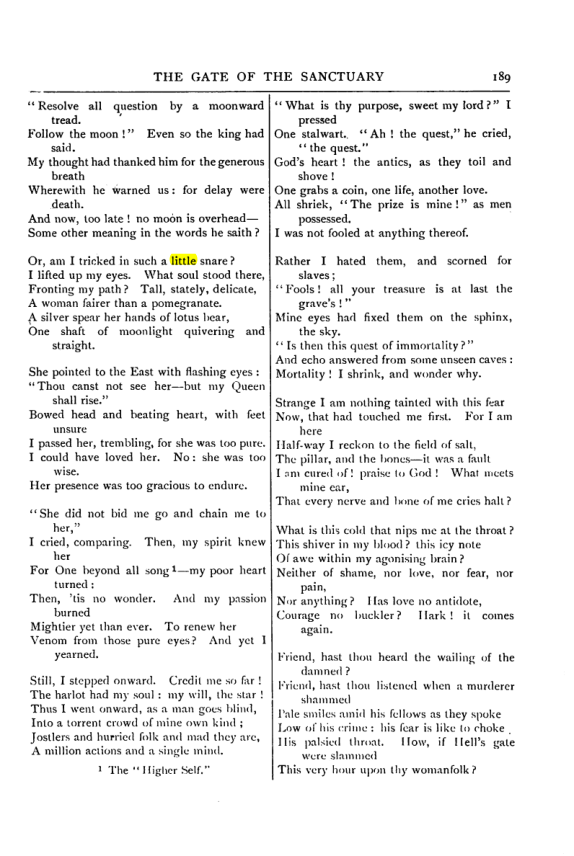 THE GATE OF THE SANCTUARY 189

"Resolve all question by a moonward tread.
Follow the moon!" Even so the king had said.
My thought had thanked him for the generous breath
Wherewith he warned us: for delay were death.
And now, too late! no moon is overhead—
Some other meaning in the words he saith?

Or, am I tricked in such a little snare?
I lifted up my eyes. What soul stood there,
Fronting my path? Tall, stately, delicate,
A woman fairer than a pomegranate.
A silver spear her hands of lotus bear,
One shaft of moonlight quivering and straight.

She pointed to the East with flashing eyes:
"Thou canst not see her—but my Queen shall rise."
Bowed head and beating heart, with feet unsure
I passed her, trembling, for she was too pure.
I could have loved her. No: she was too wise.
Her presence was too gracious to endure.

"She did not bid me go and chain me to her,"
I cried, comparing. Then, my spirit knew her
For One beyond all song$^{1}$—my poor heart turned:
Then, 'tis no wonder. And my passion burned
Mightier yet than ever. To renew her
Venom from those pure eyes? And yet I yearned.

Still, I stepped onward. Credit me so far!
The harlot had my soul: my will, the star!
Thus I went onward, as a man goes blind,
Into a torrent crowd of mine own kind;
Jostlers and hurried folk and mad they are,
A million actions and a single mind.

$^{1}$ The "Higher Self."

"What is thy purpose, sweet my lord?" I pressed
One stalwart. "Ah! the quest," he cried, "the quest."
God's heart! the antics, as they toil and shove!
One grabs a coin, one life, another love.
All shriek, "The prize is mine!" as men possessed.
I was not fooled at anything thereof.

Rather I hated them, and scorned for slaves;
"Fools! all your treasure is at last the grave's!"
Mine eyes had fixed them on the sphinx, the sky.
"Is then this quest of immortality?"
And echo answered from some unseen caves:
Mortality! I shrink, and wonder why.

Strange I am nothing tainted with this fear
Now, that had touched me first. For I am here
Half-way I reckon to the field of salt,
The pillar, and the bones—it was a fault
I am cured of! praise to God! What meets mine ear,
That every nerve and bone of me cries halt?

What is this cold that nips me at the throat?
This shiver in my blood? this icy note
Of awe within my agonising brain?
Neither of shame, nor love, nor fear, nor pain,
Nor anything? Has love no antidote,
Courage no buckler? Hark! it comes again.

Friend, hast thou heard the wailing of the damned?
Friend, hast thou listened when a murderer shammed
Pale smiles amid his fellows as they spoke
Low of his crime: his fear is like to choke
His palsied throat. How, if Hell's gate were slammed
This very hour upon thy womanfolk?